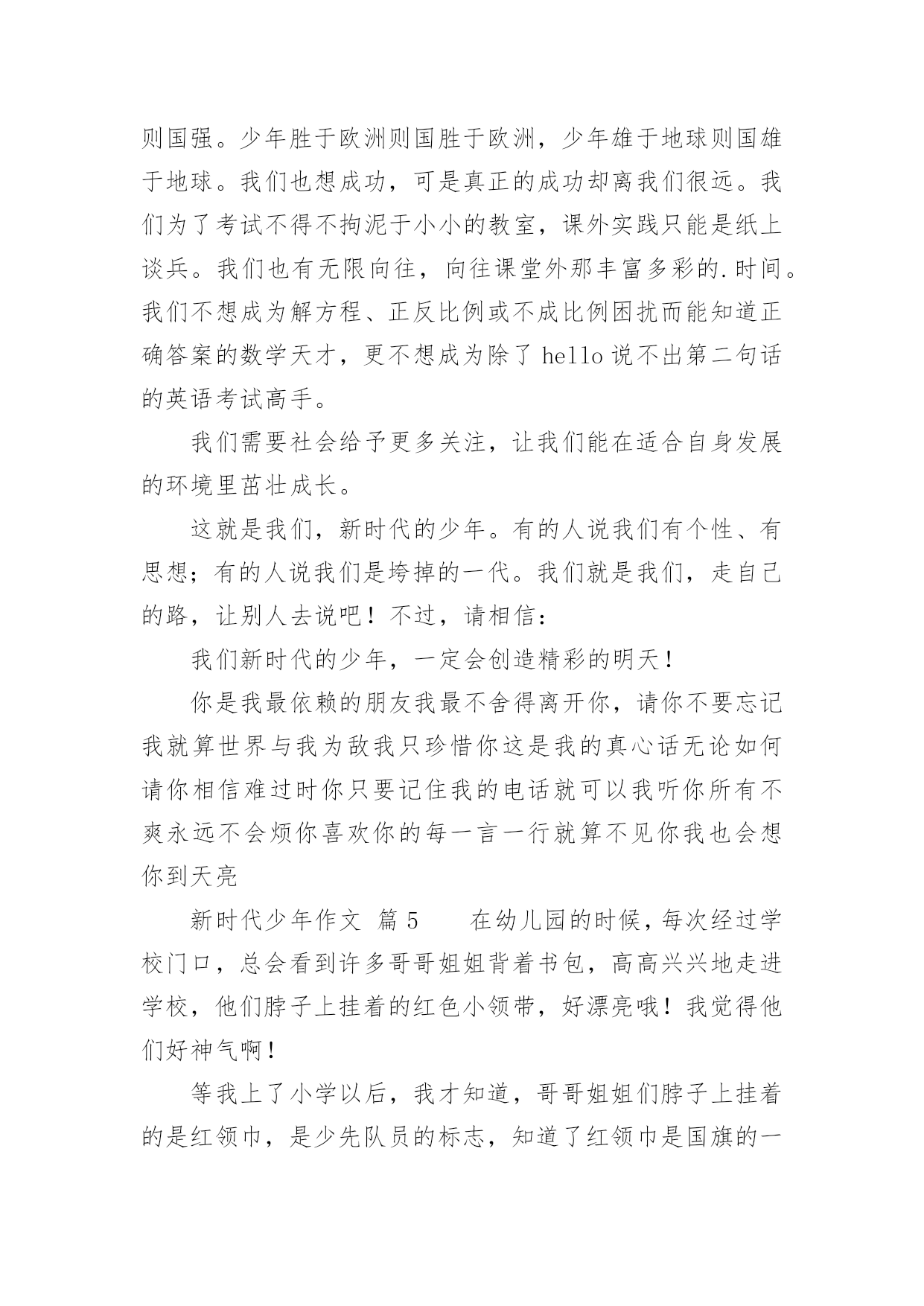 则国强。少年胜于欧洲则国胜于欧洲，少年雄于地球则国雄于地球。我们也想成功，可是真正的成功却离我们很远。我们为了考试不得不拘泥于小小的教室，课外实践只能是纸上谈兵。我们也有无限向往，向往课堂外那丰富多彩的.时间。我们不想成为解方程、正反比例或不成比例困扰而能知道正确答案的数学天才，更不想成为除了 hello 说不出第二句话的英语考试高手。

我们需要社会给予更多关注，让我们能在适合自身发展的环境里茁壮成长。

这就是我们，新时代的少年。有的人说我们有个性、有思想；有的人说我们是垮掉的一代。我们就是我们，走自己的路，让别人去说吧！不过，请相信：

我们新时代的少年，一定会创造精彩的明天！

你是我最依赖的朋友我最不舍得离开你，请你不要忘记我就算世界与我为敌我只珍惜你这是我的真心话无论如何请你相信难过时你只要记住我的电话就可以我听你所有不爽永远不会烦你喜欢你的每一言一行就算不见你我也会想你到天亮

新时代少年作文 篇 5　　在幼儿园的时候，每次经过学校门口，总会看到许多哥哥姐姐背着书包，高高兴兴地走进学校，他们脖子上挂着的红色小领带，好漂亮哦！我觉得他们好神气啊！

等我上了小学以后，我才知道，哥哥姐姐们脖子上挂着的是红领巾，是少先队员的标志，知道了红领巾是国旗的一